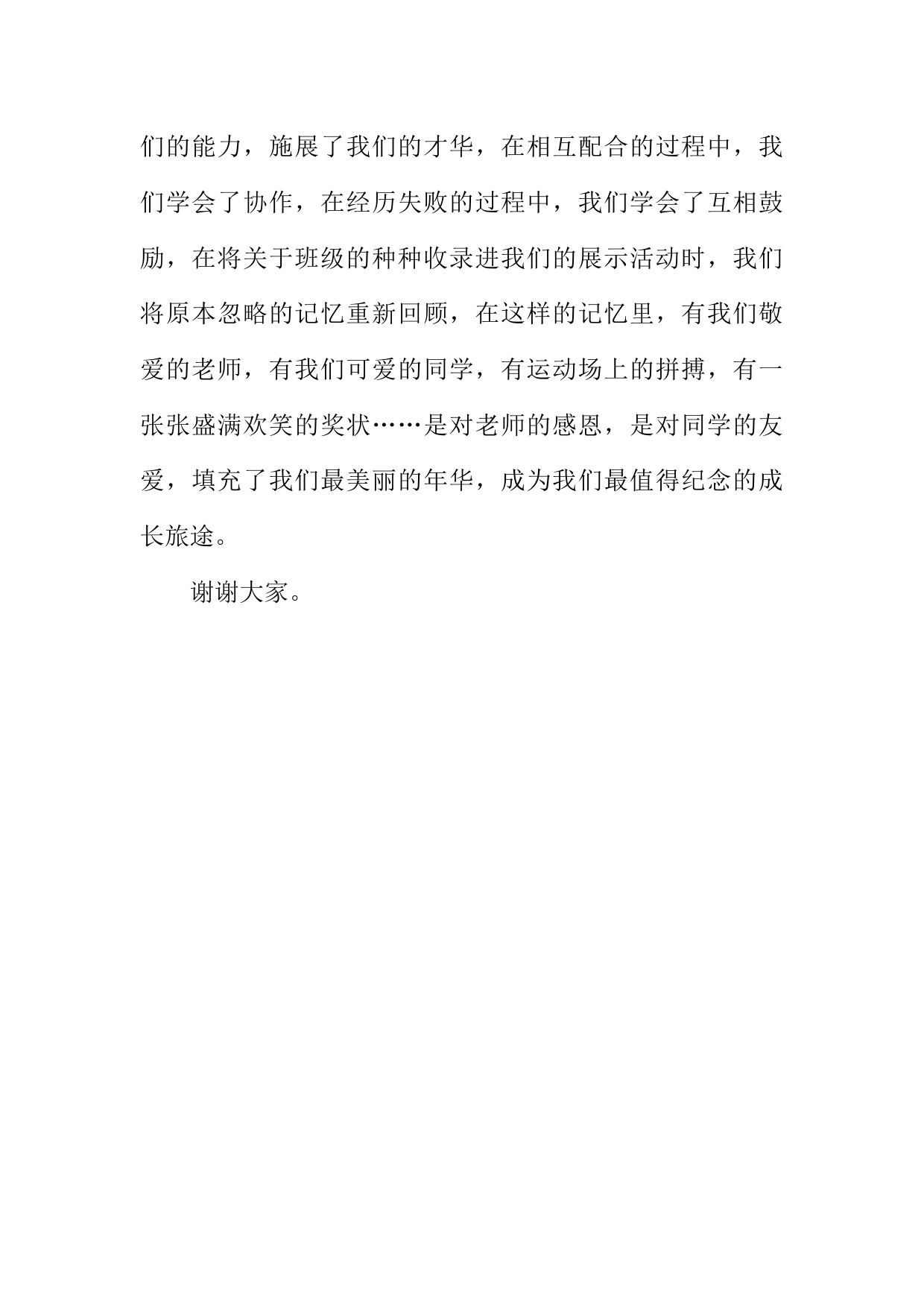 们的能力，施展了我们的才华，在相互配合的过程中，我们学会了协作，在经历失败的过程中，我们学会了互相鼓励，在将关于班级的种种收录进我们的展示活动时，我们将原本忽略的记忆重新回顾，在这样的记忆里，有我们敬爱的老师，有我们可爱的同学，有运动场上的拼搏，有一张张盛满欢笑的奖状……是对老师的感恩，是对同学的友爱，填充了我们最美丽的年华，成为我们最值得纪念的成长旅途。

谢谢大家。